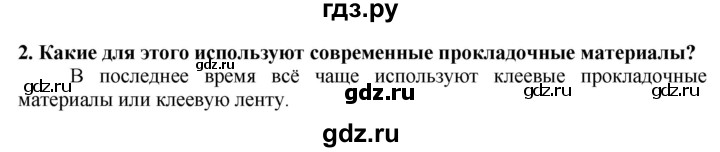 гдз.ру

2. Какие для этого используют современные прокладочные материалы?

gdz.ru

В последнее время всё чаще используют клеевые прокладочные материалы или клеевую ленту.

gdz.ru gdz.ru gdz.ru gdz.ru

gdz.ru